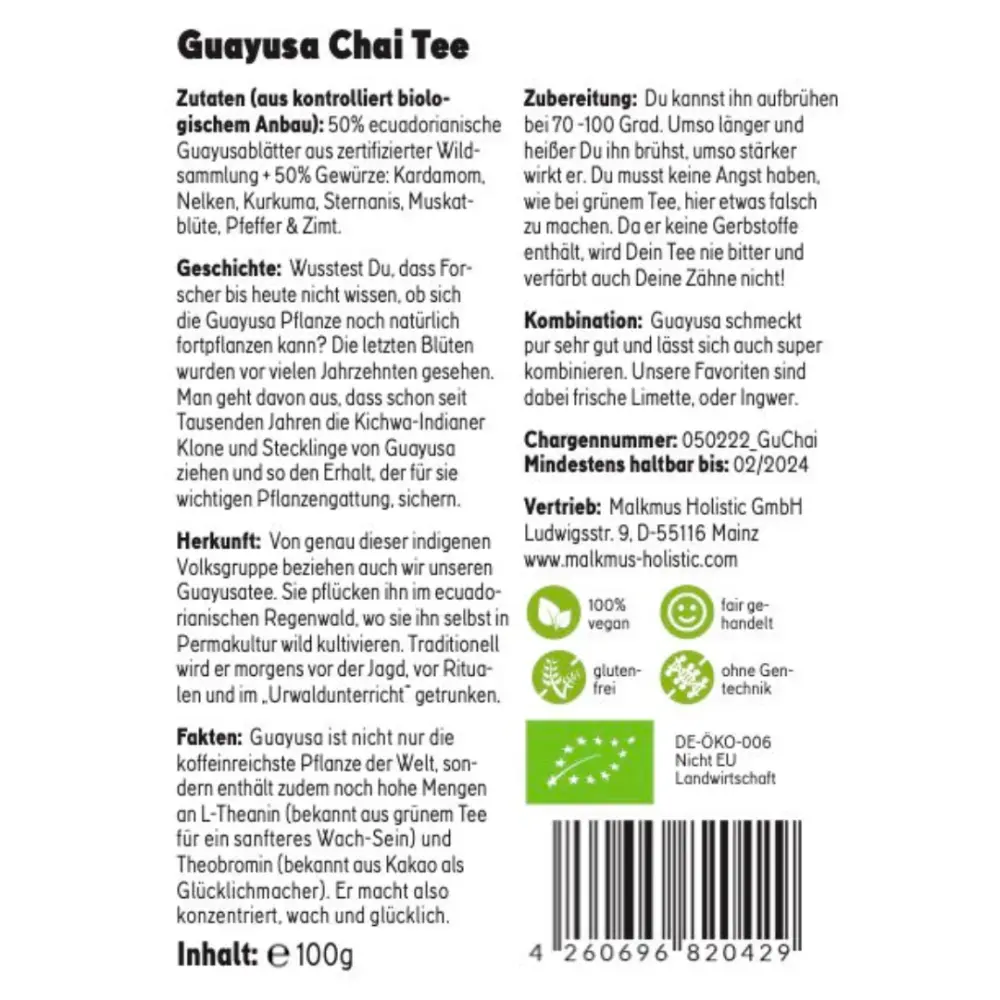 Guayusa Chai Tee

Zutaten (aus kontrolliert biologischem Anbau): 50% ecuadorianische Guayusablätter aus zertifizierter Wildsammlung + 50% Gewürze: Kardamom, Nelken, Kurkuma, Sternanis, Muskatblüte, Pfeffer & Zimt.

Geschichte: Wusstest Du, dass Forscher bis heute nicht wissen, ob sich die Guayusa Pflanze noch natürlich fortpflanzen kann? Die letzten Blüten wurden vor vielen Jahrzehnten gesehen. Man geht davon aus, dass schon seit Tausenden Jahren die Kichwa-Indianer Klone und Stecklinge von Guayusa ziehen und so den Erhalt, der für sie wichtigen Pflanzengattung, sichern.

Herkunft: Von genau dieser indigenen Volksgruppe beziehen auch wir unseren Guayusatee. Sie pflücken ihn im ecuadorianischen Regenwald, wo sie ihn selbst in Permakultur wild kultivieren. Traditionell wird er morgens vor der Jagd, vor Ritualen und im „Urwaldunterricht" getrunken.

Fakten: Guayusa ist nicht nur die koffeinreichste Pflanze der Welt, sondern enthält zudem noch hohe Mengen an L-Theanin (bekannt aus grünem Tee für ein sanfteres Wach-Sein) und Theobromin (bekannt aus Kakao als Glücklichmacher). Er macht also konzentriert, wach und glücklich.

Inhalt: ℮ 100g

Zubereitung: Du kannst ihn aufbrühen bei 70 -100 Grad. Umso länger und heißer Du ihn brühst, umso stärker wirkt er. Du musst keine Angst haben, wie bei grünem Tee, hier etwas falsch zu machen. Da er keine Gerbstoffe enthält, wird Dein Tee nie bitter und verfärbt auch Deine Zähne nicht!

Kombination: Guayusa schmeckt pur sehr gut und lässt sich auch super kombinieren. Unsere Favoriten sind dabei frische Limette, oder Ingwer.

Chargennummer: 050222_GuChai
Mindestens haltbar bis: 02/2024

Vertrieb: Malkmus Holistic GmbH
Ludwigsstr. 9, D-55116 Mainz
www.malkmus-holistic.com

100% vegan

fair gehandelt

glutenfrei

ohne Gentechnik

DE-ÖKO-006
Nicht EU Landwirtschaft

4 260696 820429